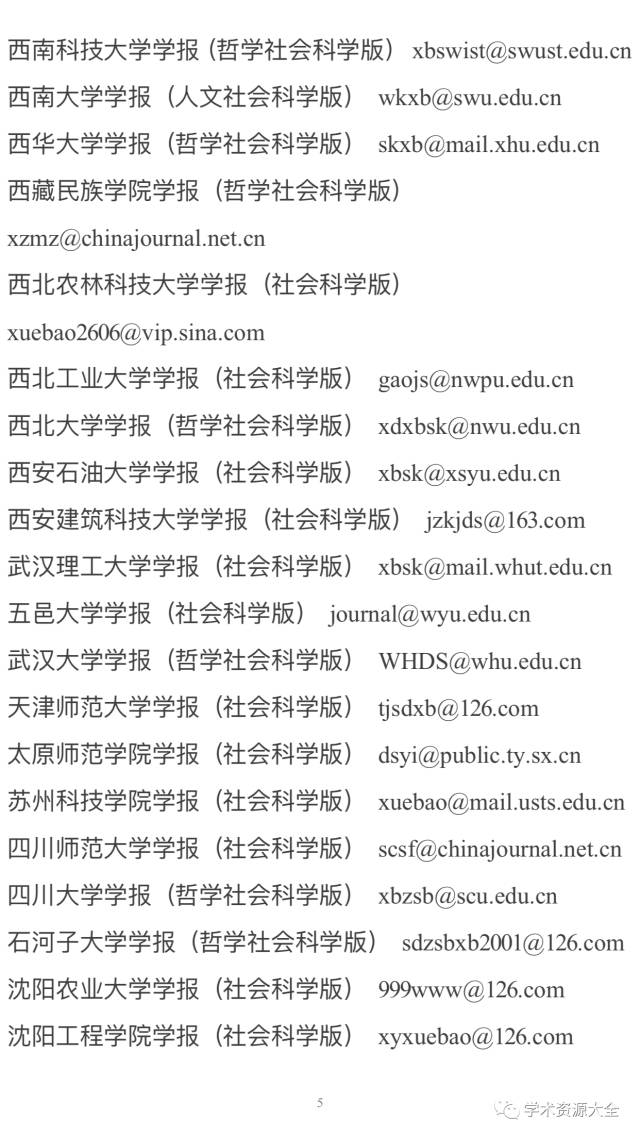 西南科技大学学报（哲学社会科学版） xbswist@swust.edu.cn
西南大学学报（人文社会科学版） wkxb@swu.edu.cn
西华大学学报（哲学社会科学版） skxb@mail.xhu.edu.cn
西藏民族学院学报（哲学社会科学版）
xzmz@chinajournal.net.cn
西北农林科技大学学报（社会科学版）
xuebao2606@vip.sina.com
西北工业大学学报（社会科学版） gaojs@nwpu.edu.cn
西北大学学报（哲学社会科学版） xdxbsk@nwu.edu.cn
西安石油大学学报（社会科学版） xbsk@xsyu.edu.cn
西安建筑科技大学学报（社会科学版） jzkjds@163.com
武汉理工大学学报（社会科学版） xbsk@mail.whut.edu.cn
五邑大学学报（社会科学版） journal@wyu.edu.cn
武汉大学学报（哲学社会科学版） WHDS@whu.edu.cn
天津师范大学学报（社会科学版） tjsdxb@126.com
太原师范学院学报（社会科学版） dsyi@public.ty.sx.cn
苏州科技学院学报（社会科学版） xuebao@mail.usts.edu.cn
四川师范大学学报（社会科学版） scsf@chinajournal.net.cn
四川大学学报（哲学社会科学版） xbzsb@scu.edu.cn
石河子大学学报（哲学社会科学版） sdzsbxb2001@126.com
沈阳农业大学学报（社会科学版） 999www@126.com
沈阳工程学院学报（社会科学版） xyxuebao@126.com

5

学术资源大全